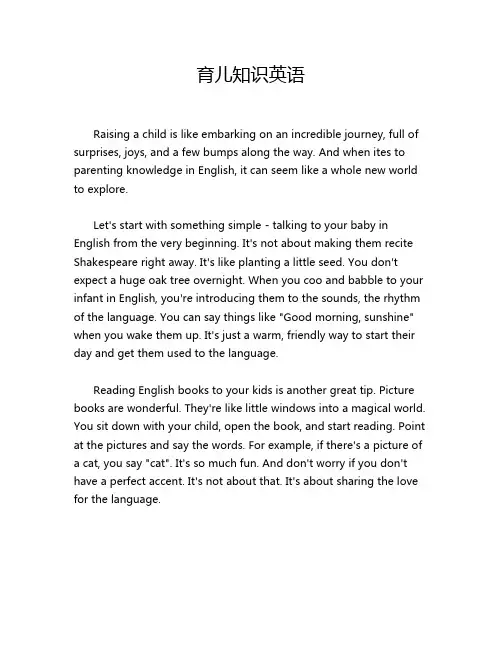 育儿知识英语

Raising a child is like embarking on an incredible journey, full of surprises, joys, and a few bumps along the way. And when ites to parenting knowledge in English, it can seem like a whole new world to explore.

Let's start with something simple - talking to your baby in English from the very beginning. It's not about making them recite Shakespeare right away. It's like planting a little seed. You don't expect a huge oak tree overnight. When you coo and babble to your infant in English, you're introducing them to the sounds, the rhythm of the language. You can say things like "Good morning, sunshine" when you wake them up. It's just a warm, friendly way to start their day and get them used to the language.

Reading English books to your kids is another great tip. Picture books are wonderful. They're like little windows into a magical world. You sit down with your child, open the book, and start reading. Point at the pictures and say the words. For example, if there's a picture of a cat, you say "cat". It's so much fun. And don't worry if you don't have a perfect accent. It's not about that. It's about sharing the love for the language.